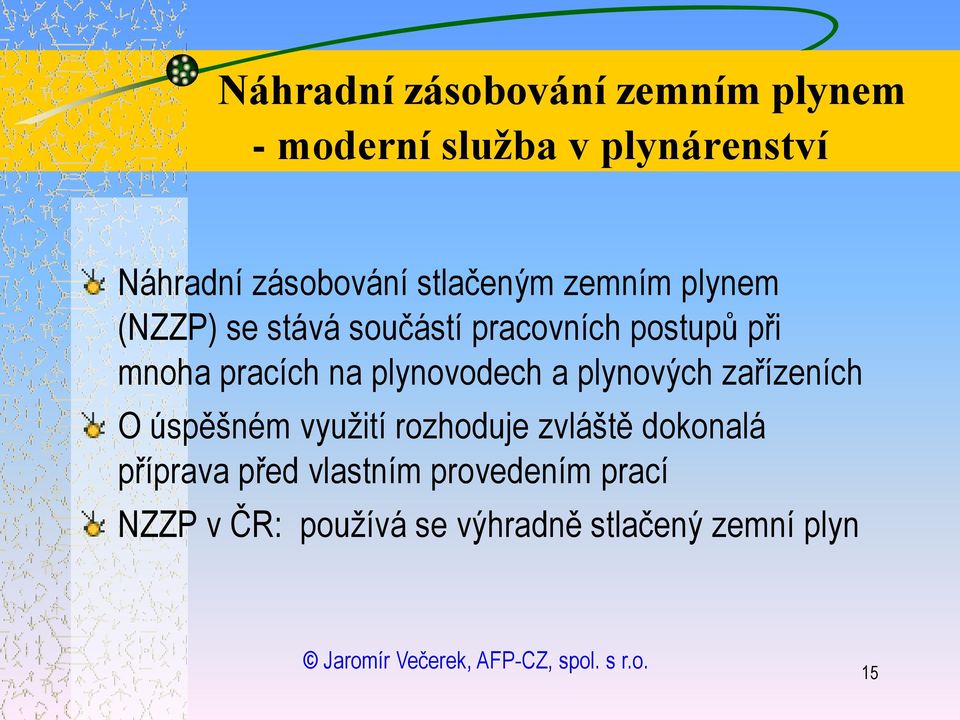 Náhradní zásobování zemním plynem
- moderní služba v plynárenství

Náhradní zásobování stlačeným zemním plynem (NZZP) se stává součástí pracovních postupů při mnoha pracích na plynovodech a plynových zařízeních

O úspěšném využití rozhoduje zvláště dokonalá příprava před vlastním provedením prací

NZZP v ČR: používá se výhradně stlačený zemní plyn

© Jaromír Večerek, AFP-CZ, spol. s r.o.

15